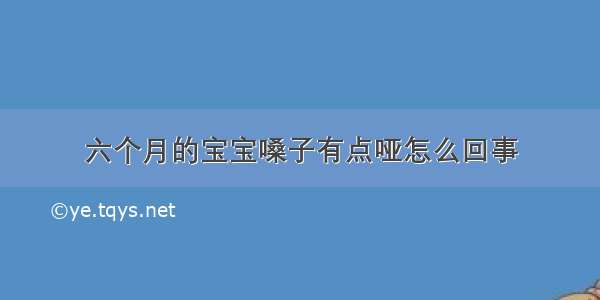 六个月的宝宝嗓子有点哑怎么回事

©ye.tqys.net